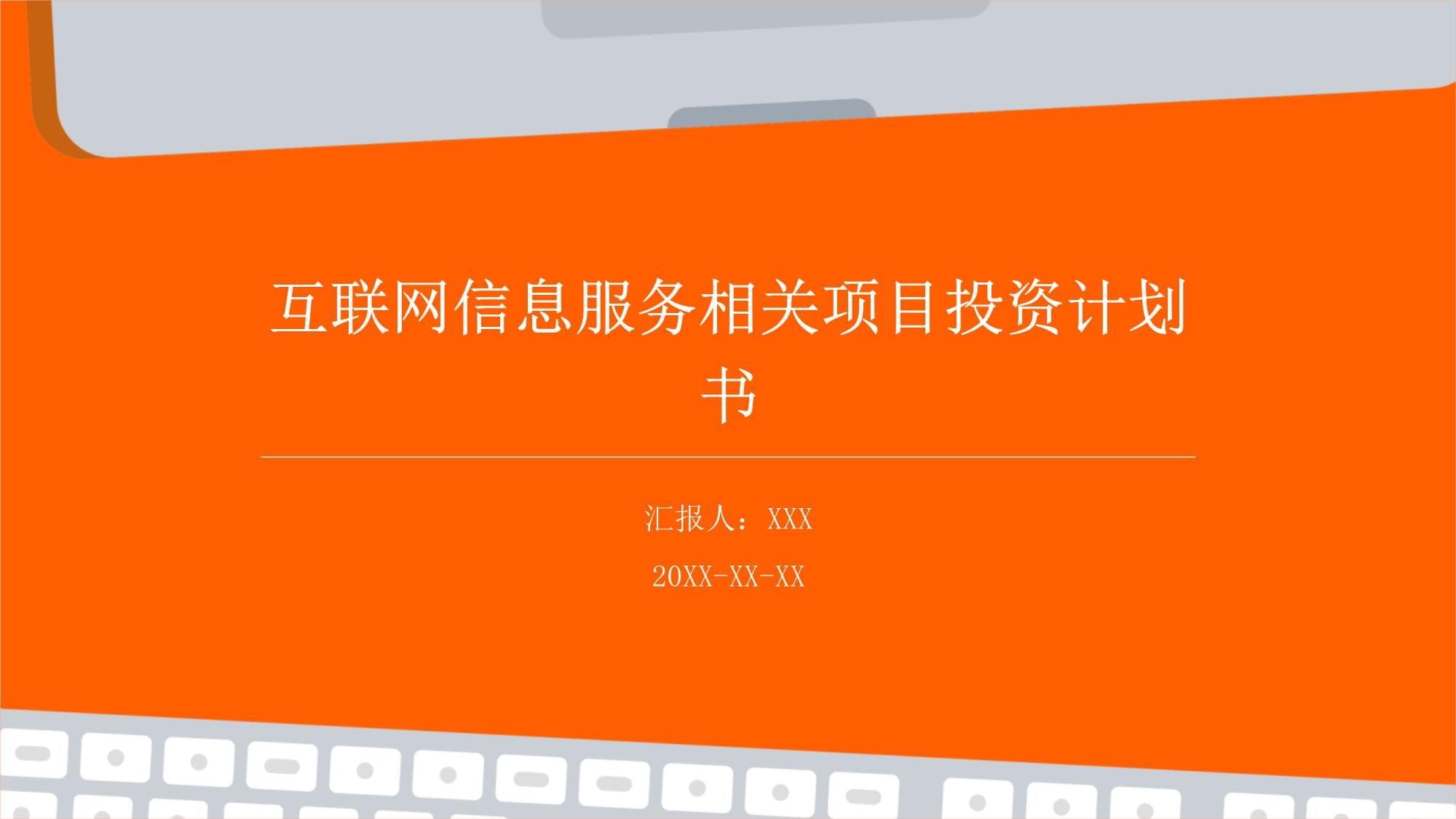 互联网信息服务相关项目投资计划书

汇报人：XXX

20XX-XX-XX